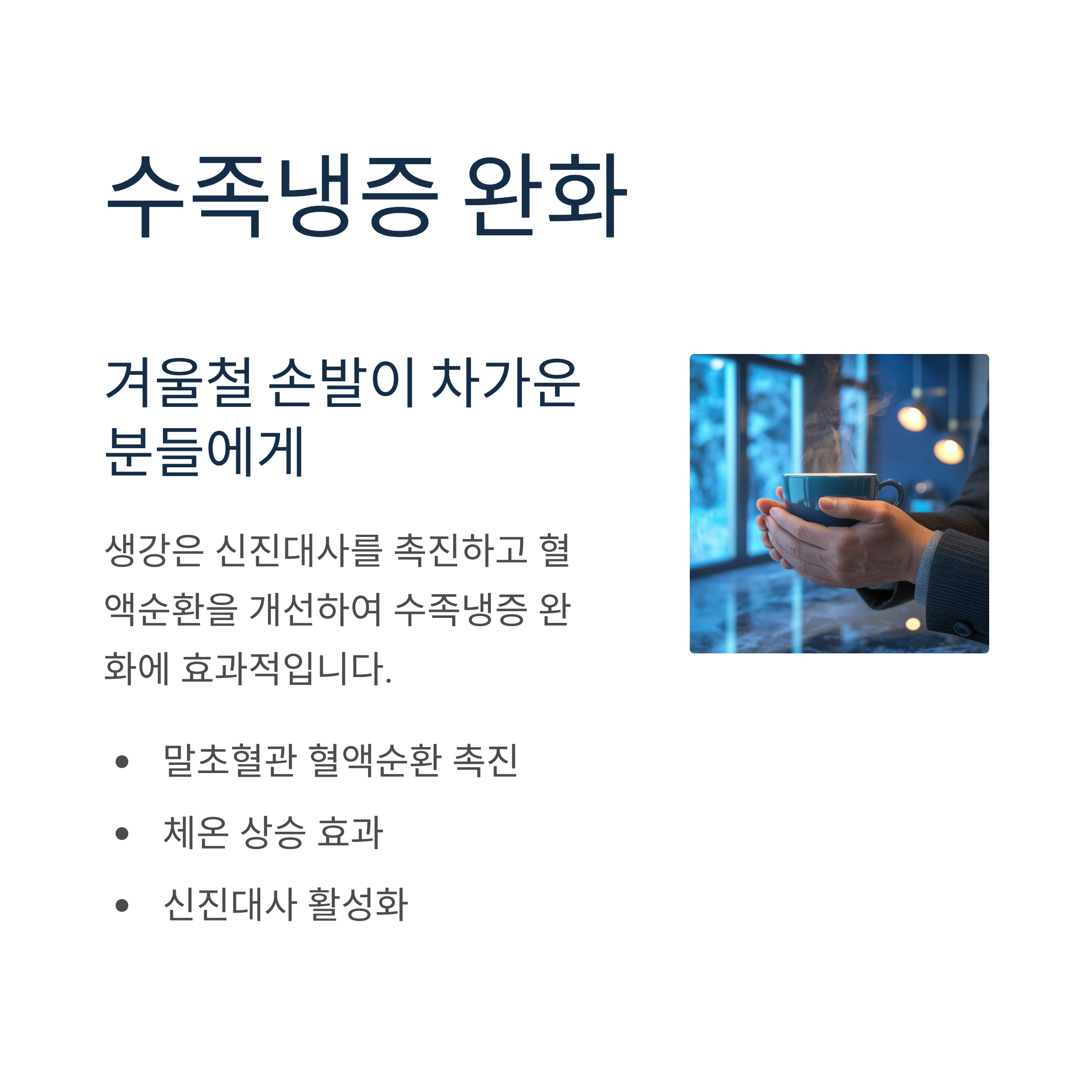 수족냉증 완화

겨울철 손발이 차가운 분들에게

생강은 신진대사를 촉진하고 혈액순환을 개선하여 수족냉증 완화에 효과적입니다.

• 말초혈관 혈액순환 촉진
• 체온 상승 효과
• 신진대사 활성화